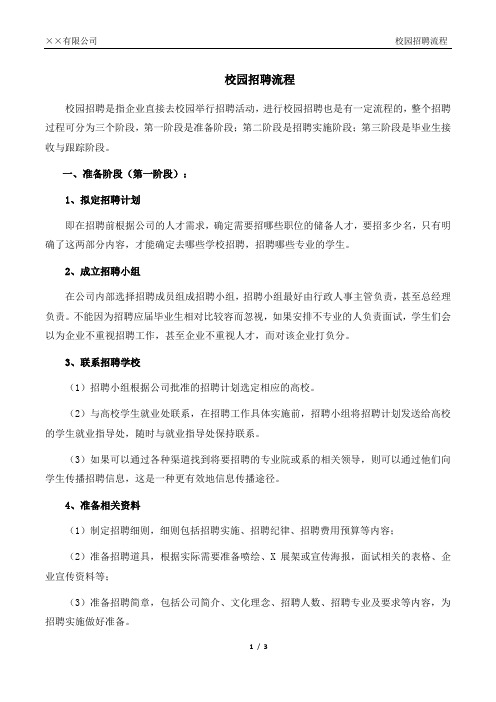 ××有限公司

校园招聘流程

校园招聘流程

校园招聘是指企业直接去校园举行招聘活动，进行校园招聘也是有一定流程的，整个招聘过程可分为三个阶段，第一阶段是准备阶段；第二阶段是招聘实施阶段；第三阶段是毕业生接收与跟踪阶段。

一、准备阶段（第一阶段）：

1、拟定招聘计划

即在招聘前根据公司的人才需求，确定需要招哪些职位的储备人才，要招多少名，只有明确了这两部分内容，才能确定去哪些学校招聘，招聘哪些专业的学生。

2、成立招聘小组

在公司内部选择招聘成员组成招聘小组，招聘小组最好由行政人事主管负责，甚至总经理负责。不能因为招聘应届毕业生相对比较容而忽视，如果安排不专业的人负责面试，学生们会以为企业不重视招聘工作，甚至企业不重视人才，而对该企业打负分。

3、联系招聘学校

（1）招聘小组根据公司批准的招聘计划选定相应的高校。

（2）与高校学生就业处联系，在招聘工作具体实施前，招聘小组将招聘计划发送给高校的学生就业指导处，随时与就业指导处保持联系。

（3）如果可以通过各种渠道找到将要招聘的专业院或系的相关领导，则可以通过他们向学生传播招聘信息，这是一种更有效地信息传播途径。

4、准备相关资料

（1）制定招聘细则，细则包括招聘实施、招聘纪律、招聘费用预算等内容；

（2）准备招聘道具，根据实际需要准备喷绘、X 展架或宣传海报，面试相关的表格、企业宣传资料等；

（3）准备招聘简章，包括公司简介、文化理念、招聘人数、招聘专业及要求等内容，为招聘实施做好准备。

1 / 3